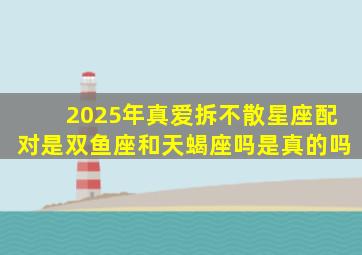 2025年真爱拆不散星座配对是双鱼座和天蝎座吗是真的吗